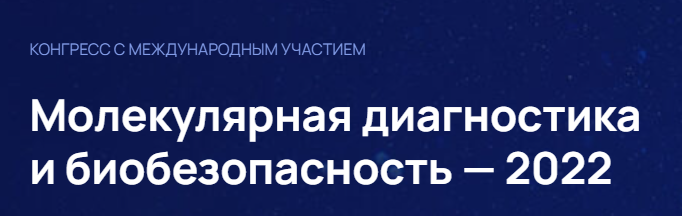 КОНГРЕСС С МЕЖДУНАРОДНЫМ УЧАСТИЕМ

Молекулярная диагностика и биобезопасность — 2022